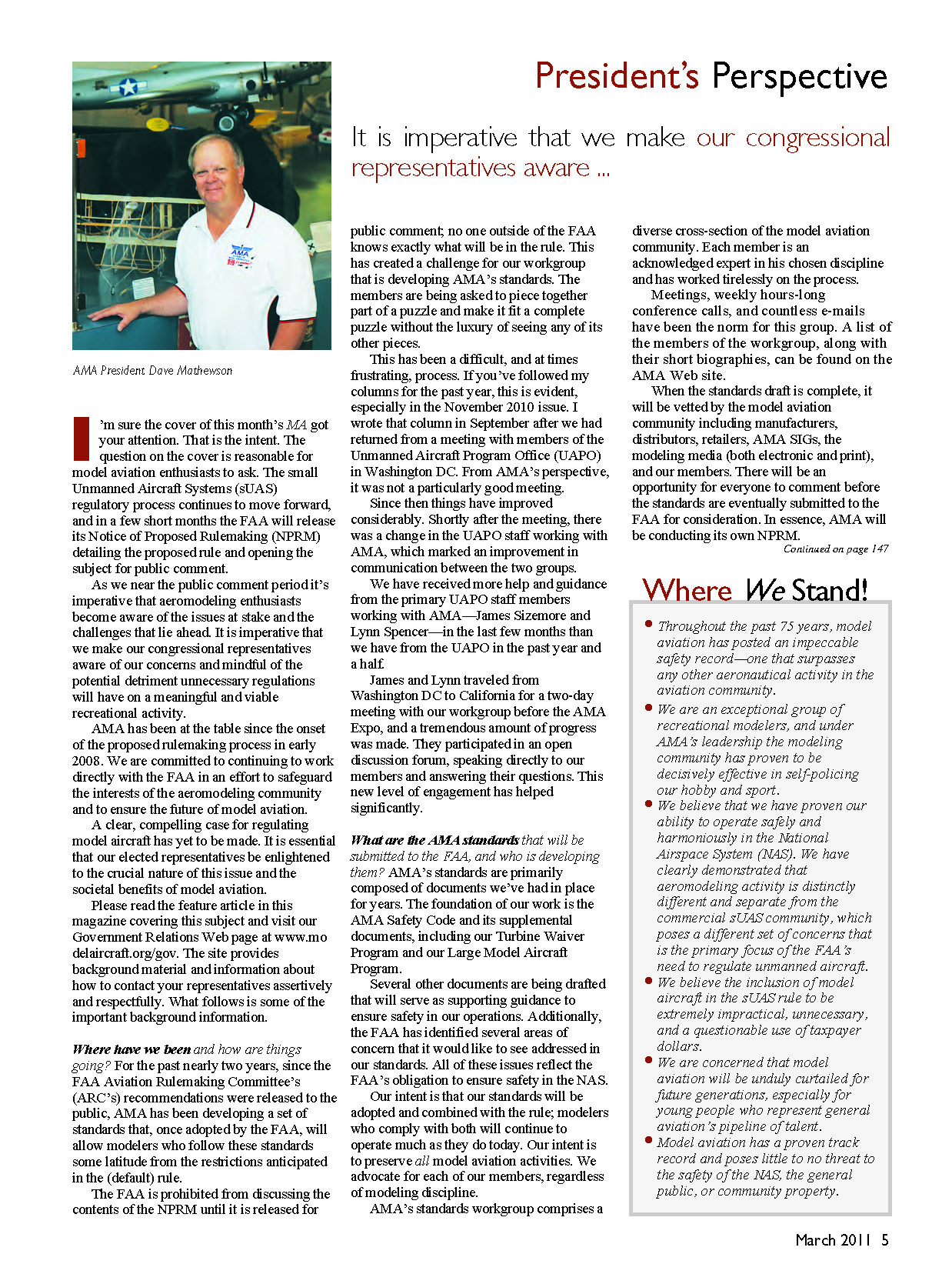 President's Perspective

It is imperative that we make our congressional representatives aware ...

AMA President Dave Mathewson

I'm sure the cover of this month's MA got your attention. That is the intent. The question on the cover is reasonable for model aviation enthusiasts to ask. The small Unmanned Aircraft Systems (sUAS) regulatory process continues to move forward, and in a few short months the FAA will release its Notice of Proposed Rulemaking (NPRM) detailing the proposed rule and opening the subject for public comment.

As we near the public comment period it's imperative that aeromodeling enthusiasts become aware of the issues at stake and the challenges that lie ahead. It is imperative that we make our congressional representatives aware of our concerns and mindful of the potential detriment unnecessary regulations will have on a meaningful and viable recreational activity.

AMA has been at the table since the onset of the proposed rulemaking process in early 2008. We are committed to continuing to work directly with the FAA in an effort to safeguard the interests of the aeromodeling community and to ensure the future of model aviation.

A clear, compelling case for regulating model aircraft has yet to be made. It is essential that our elected representatives be enlightened to the crucial nature of this issue and the societal benefits of model aviation.

Please read the feature article in this magazine covering this subject and visit our Government Relations Web page at www.modelaircraft.org/gov. The site provides background material and information about how to contact your representatives assertively and respectfully. What follows is some of the important background information.

Where have we been and how are things going? For the past nearly two years, since the FAA Aviation Rulemaking Committee's (ARC's) recommendations were released to the public, AMA has been developing a set of standards that, once adopted by the FAA, will allow modelers who follow these standards some latitude from the restrictions anticipated in the (default) rule.

The FAA is prohibited from discussing the contents of the NPRM until it is released for public comment; no one outside of the FAA knows exactly what will be in the rule. This has created a challenge for our workgroup that is developing AMA's standards. The members are being asked to piece together part of a puzzle and make it fit a complete puzzle without the luxury of seeing any of its other pieces.

This has been a difficult, and at times frustrating, process. If you've followed my columns for the past year, this is evident, especially in the November 2010 issue. I wrote that column in September after we had returned from a meeting with members of the Unmanned Aircraft Program Office (UAPO) in Washington DC. From AMA's perspective, it was not a particularly good meeting.

Since then things have improved considerably. Shortly after the meeting, there was a change in the UAPO staff working with AMA, which marked an improvement in communication between the two groups.

We have received more help and guidance from the primary UAPO staff members working with AMA—James Sizemore and Lynn Spencer—in the last few months than we have from the UAPO in the past year and a half.

James and Lynn traveled from Washington DC to California for a two-day meeting with our workgroup before the AMA Expo, and a tremendous amount of progress was made. They participated in an open discussion forum, speaking directly to our members and answering their questions. This new level of engagement has helped significantly.

What are the AMA standards that will be submitted to the FAA, and who is developing them? AMA's standards are primarily composed of documents we've had in place for years. The foundation of our work is the AMA Safety Code and its supplemental documents, including our Turbine Waiver Program and our Large Model Aircraft Program.

Several other documents are being drafted that will serve as supporting guidance to ensure safety in our operations. Additionally, the FAA has identified several areas of concern that it would like to see addressed in our standards. All of these issues reflect the FAA's obligation to ensure safety in the NAS.

Our intent is that our standards will be adopted and combined with the rule; modelers who comply with both will continue to operate much as they do today. Our intent is to preserve all model aviation activities. We advocate for each of our members, regardless of modeling discipline.

AMA's standards workgroup comprises a diverse cross-section of the model aviation community. Each member is an acknowledged expert in his chosen discipline and has worked tirelessly on the process.

Meetings, weekly hours-long conference calls, and countless e-mails have been the norm for this group. A list of the members of the workgroup, along with their short biographies, can be found on the AMA Web site.

When the standards draft is complete, it will be vetted by the model aviation community including manufacturers, distributors, retailers, AMA SIGs, the modeling media (both electronic and print), and our members. There will be an opportunity for everyone to comment before the standards are eventually submitted to the FAA for consideration. In essence, AMA will be conducting its own NPRM.

Continued on page 147

Where We Stand!

• Throughout the past 75 years, model aviation has posted an impeccable safety record—one that surpasses any other aeronautical activity in the aviation community.
• We are an exceptional group of recreational modelers, and under AMA's leadership the modeling community has proven to be decisively effective in self-policing our hobby and sport.
• We believe that we have proven our ability to operate safely and harmoniously in the National Airspace System (NAS). We have clearly demonstrated that aeromodeling activity is distinctly different and separate from the commercial sUAS community, which poses a different set of concerns that is the primary focus of the FAA's need to regulate unmanned aircraft.
• We believe the inclusion of model aircraft in the sUAS rule to be extremely impractical, unnecessary, and a questionable use of taxpayer dollars.
• We are concerned that model aviation will be unduly curtailed for future generations, especially for young people who represent general aviation's pipeline of talent.
• Model aviation has a proven track record and poses little to no threat to the safety of the NAS, the general public, or community property.

March 2011 5